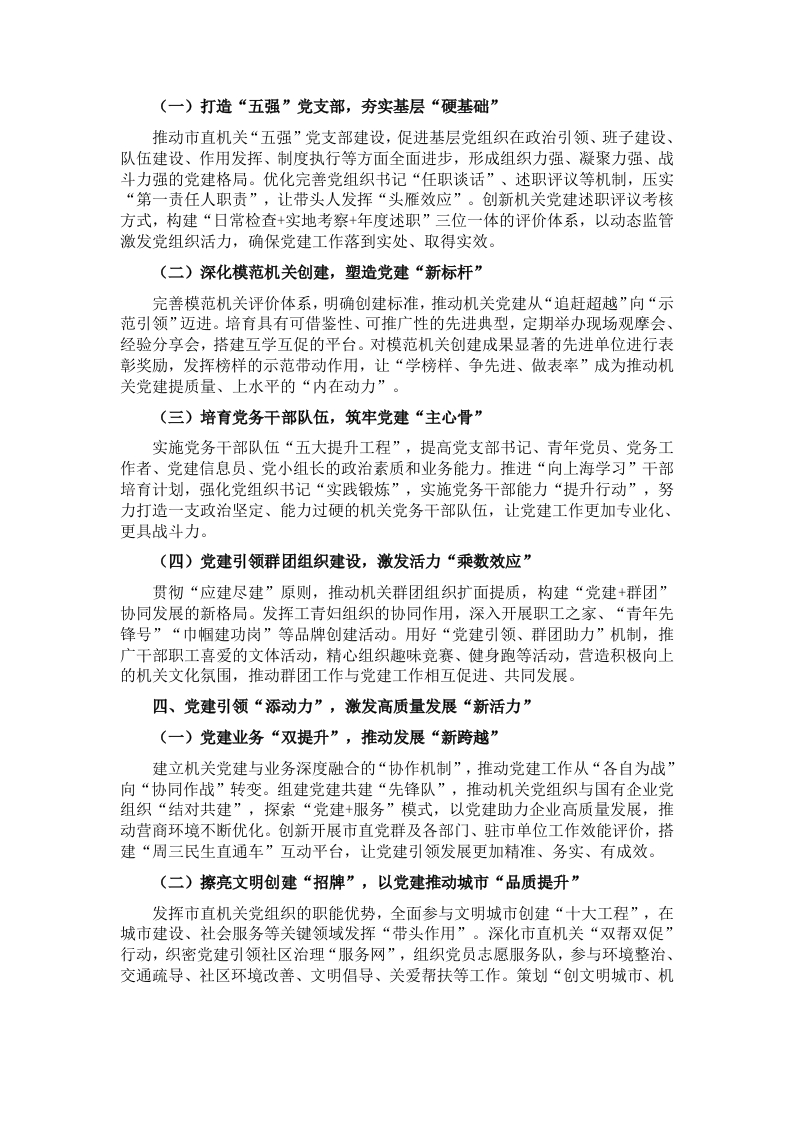 （一）打造“五强”党支部，夯实基层“硬基础”

推动市直机关“五强”党支部建设，促进基层党组织在政治引领、班子建设、队伍建设、作用发挥、制度执行等方面全面进步，形成组织力强、凝聚力强、战斗力强的党建格局。优化完善党组织书记“任职谈话”、述职评议等机制，压实“第一责任人职责”，让带头人发挥“头雁效应”。创新机关党建述职评议考核方式，构建“日常检查+实地考察+年度述职”三位一体的评价体系，以动态监管激发党组织活力，确保党建工作落到实处、取得实效。

（二）深化模范机关创建，塑造党建“新标杆”

完善模范机关评价体系，明确创建标准，推动机关党建从“追赶超越”向“示范引领”迈进。培育具有可借鉴性、可推广性的先进典型，定期举办现场观摩会、经验分享会，搭建互学互促的平台。对模范机关创建成果显著的先进单位进行表彰奖励，发挥榜样的示范带动作用，让“学榜样、争先进、做表率”成为推动机关党建提质量、上水平的“内在动力”。

（三）培育党务干部队伍，筑牢党建“主心骨”

实施党务干部队伍“五大提升工程”，提高党支部书记、青年党员、党务工作者、党建信息员、党小组长的政治素质和业务能力。推进“向上海学习”干部培育计划，强化党组织书记“实践锻炼”，实施党务干部能力“提升行动”，努力打造一支政治坚定、能力过硬的机关党务干部队伍，让党建工作更加专业化、更具战斗力。

（四）党建引领群团组织建设，激发活力“乘数效应”

贯彻“应建尽建”原则，推动机关群团组织扩面提质，构建“党建+群团”协同发展的新格局。发挥工青妇组织的协同作用，深入开展职工之家、“青年先锋号”“巾帼建功岗”等品牌创建活动。用好“党建引领、群团助力”机制，推广干部职工喜爱的文体活动，精心组织趣味竞赛、健身跑等活动，营造积极向上的机关文化氛围，推动群团工作与党建工作相互促进、共同发展。

四、党建引领“添动力”，激发高质量发展“新活力”

（一）党建业务“双提升”，推动发展“新跨越”

建立机关党建与业务深度融合的“协作机制”，推动党建工作从“各自为战”向“协同作战”转变。组建党建共建“先锋队”，推动机关党组织与国有企业党组织“结对共建”，探索“党建+服务”模式，以党建助力企业高质量发展，推动营商环境不断优化。创新开展市直党群及各部门、驻市单位工作效能评价，搭建“周三民生直通车”互动平台，让党建引领发展更加精准、务实、有成效。

（二）擦亮文明创建“招牌”，以党建推动城市“品质提升”

发挥市直机关党组织的职能优势，全面参与文明城市创建“十大工程”，在城市建设、社会服务等关键领域发挥“带头作用”。深化市直机关“双帮双促”行动，织密党建引领社区治理“服务网”，组织党员志愿服务队，参与环境整治、交通疏导、社区环境改善、文明倡导、关爱帮扶等工作。策划“创文明城市、机